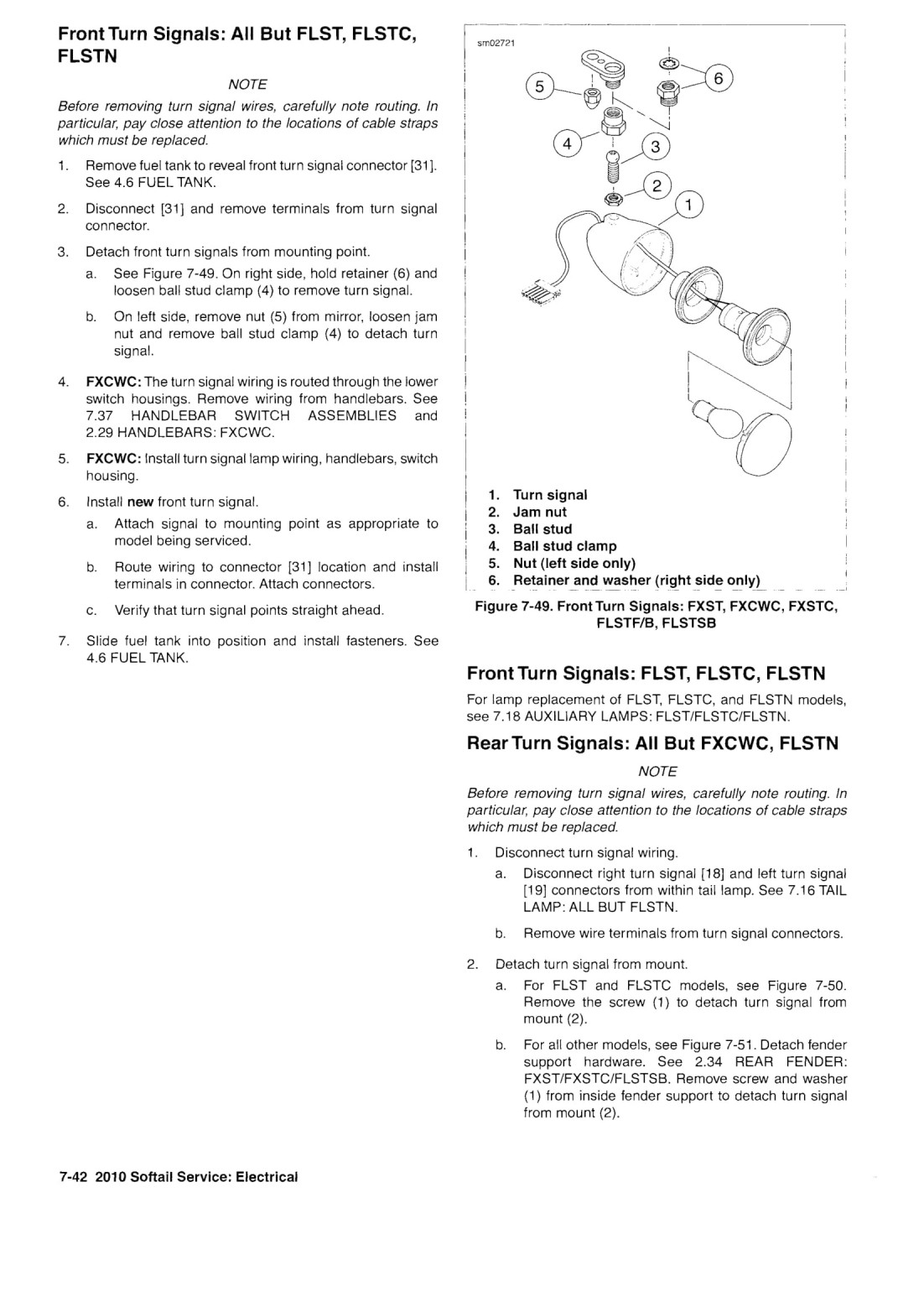 Front Turn Signals: All But FLST, FLSTC, FLSTN

NOTE

Before removing turn signal wires, carefully note routing. In particular, pay close attention to the locations of cable straps which must be replaced.

1. Remove fuel tank to reveal front turn signal connector [31]. See 4.6 FUEL TANK.

2. Disconnect [31] and remove terminals from turn signal connector.

3. Detach front turn signals from mounting point.

a. See Figure 7-49. On right side, hold retainer (6) and loosen ball stud clamp (4) to remove turn signal.

b. On left side, remove nut (5) from mirror, loosen jam nut and remove ball stud clamp (4) to detach turn signal.

4. FXCWC: The turn signal wiring is routed through the lower switch housings. Remove wiring from handlebars. See 7.37 HANDLEBAR SWITCH ASSEMBLIES and 2.29 HANDLEBARS: FXCWC.

5. FXCWC: Install turn signal lamp wiring, handlebars, switch housing.

6. Install new front turn signal.

a. Attach signal to mounting point as appropriate to model being serviced.

b. Route wiring to connector [31] location and install terminals in connector. Attach connectors.

c. Verify that turn signal points straight ahead.

7. Slide fuel tank into position and install fasteners. See 4.6 FUEL TANK.

sm02721

5 6 4 3 2 1

1. Turn signal
2. Jam nut
3. Ball stud
4. Ball stud clamp
5. Nut (left side only)
6. Retainer and washer (right side only)

Figure 7-49. Front Turn Signals: FXST, FXCWC, FXSTC, FLSTF/B, FLSTSB

Front Turn Signals: FLST, FLSTC, FLSTN

For lamp replacement of FLST, FLSTC, and FLSTN models, see 7.18 AUXILIARY LAMPS: FLST/FLSTC/FLSTN.

Rear Turn Signals: All But FXCWC, FLSTN

NOTE

Before removing turn signal wires, carefully note routing. In particular, pay close attention to the locations of cable straps which must be replaced.

1. Disconnect turn signal wiring.

a. Disconnect right turn signal [18] and left turn signal [19] connectors from within tail lamp. See 7.16 TAIL LAMP: ALL BUT FLSTN.

b. Remove wire terminals from turn signal connectors.

2. Detach turn signal from mount.

a. For FLST and FLSTC models, see Figure 7-50. Remove the screw (1) to detach turn signal from mount (2).

b. For all other models, see Figure 7-51. Detach fender support hardware. See 2.34 REAR FENDER: FXST/FXSTC/FLSTSB. Remove screw and washer (1) from inside fender support to detach turn signal from mount (2).

7-42 2010 Softail Service: Electrical